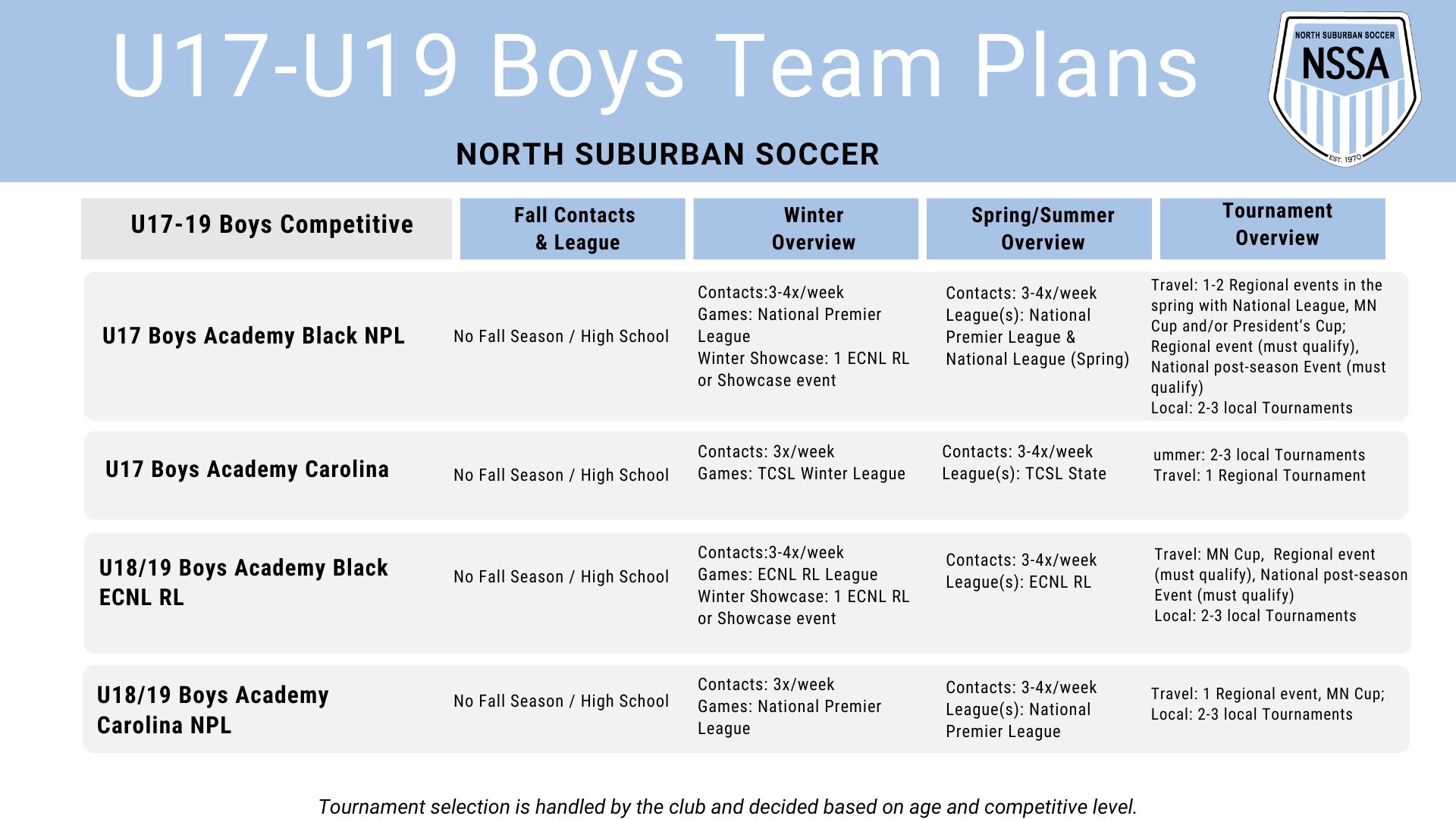 U17-U19 Boys Team Plans

NORTH SUBURBAN SOCCER

NORTH SUBURBAN SOCCER
NSSA
EST. 1970

| U17-19 Boys Competitive | Fall Contacts & League | Winter Overview | Spring/Summer Overview | Tournament Overview |
|---|---|---|---|---|
| U17 Boys Academy Black NPL | No Fall Season / High School | Contacts:3-4x/week Games: National Premier League Winter Showcase: 1 ECNL RL or Showcase event | Contacts: 3-4x/week League(s): National Premier League & National League (Spring) | Travel: 1-2 Regional events in the spring with National League, MN Cup and/or President's Cup; Regional event (must qualify), National post-season Event (must qualify) Local: 2-3 local Tournaments |
| U17 Boys Academy Carolina | No Fall Season / High School | Contacts: 3x/week Games: TCSL Winter League | Contacts: 3-4x/week League(s): TCSL State | ummer: 2-3 local Tournaments Travel: 1 Regional Tournament |
| U18/19 Boys Academy Black ECNL RL | No Fall Season / High School | Contacts:3-4x/week Games: ECNL RL League Winter Showcase: 1 ECNL RL or Showcase event | Contacts: 3-4x/week League(s): ECNL RL | Travel: MN Cup, Regional event (must qualify), National post-season Event (must qualify) Local: 2-3 local Tournaments |
| U18/19 Boys Academy Carolina NPL | No Fall Season / High School | Contacts: 3x/week Games: National Premier League | Contacts: 3-4x/week League(s): National Premier League | Travel: 1 Regional event, MN Cup; Local: 2-3 local Tournaments |

Tournament selection is handled by the club and decided based on age and competitive level.